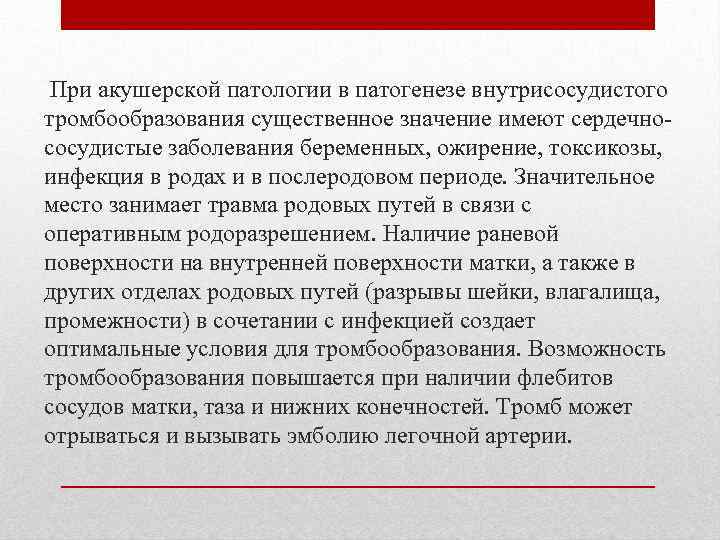 При акушерской патологии в патогенезе внутрисосудистого тромбообразования существенное значение имеют сердечно-сосудистые заболевания беременных, ожирение, токсикозы, инфекция в родах и в послеродовом периоде. Значительное место занимает травма родовых путей в связи с оперативным родоразрешением. Наличие раневой поверхности на внутренней поверхности матки, а также в других отделах родовых путей (разрывы шейки, влагалища, промежности) в сочетании с инфекцией создает оптимальные условия для тромбообразования. Возможность тромбообразования повышается при наличии флебитов сосудов матки, таза и нижних конечностей. Тромб может отрываться и вызывать эмболию легочной артерии.